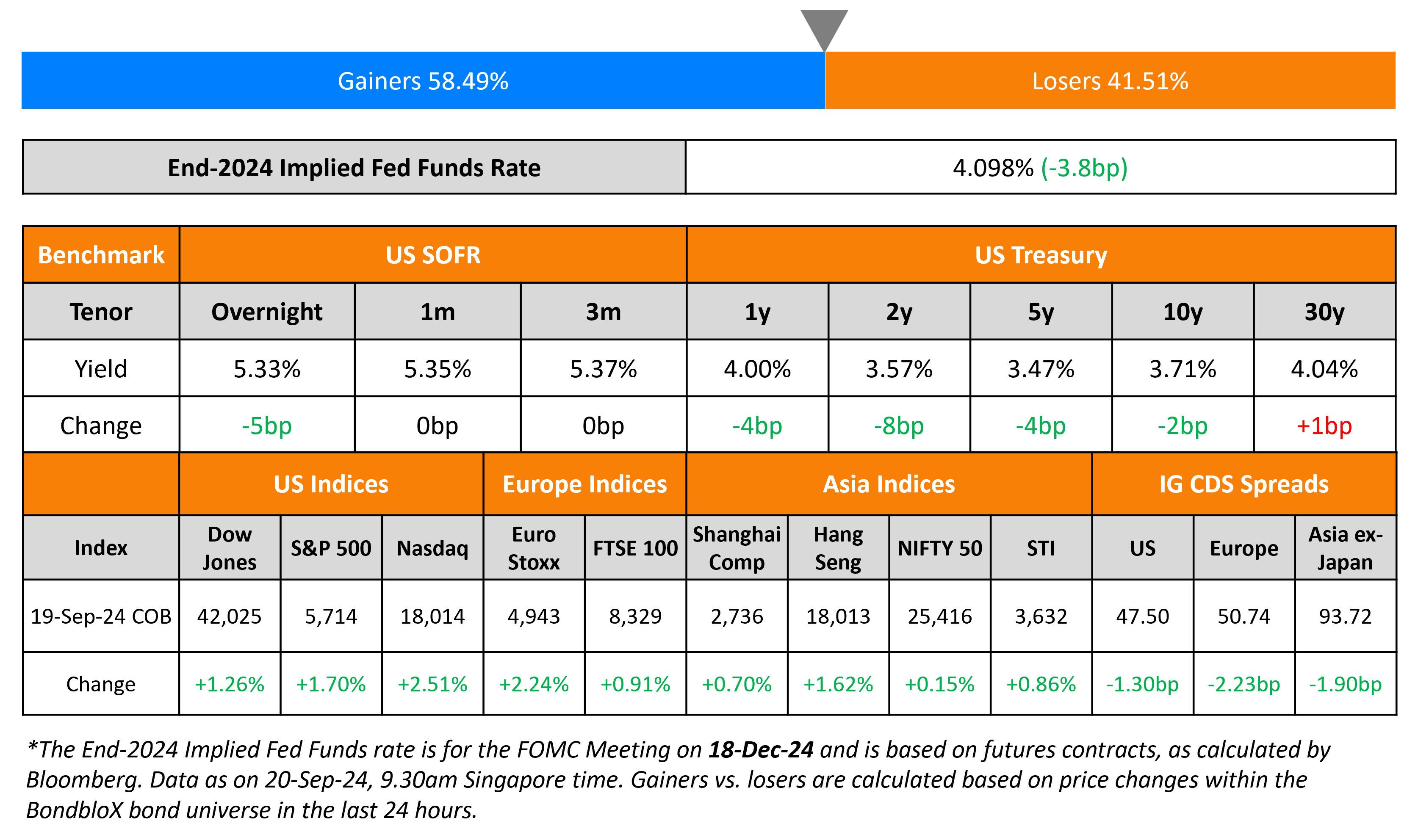 Gainers 58.49%

Losers 41.51%

| End-2024 Implied Fed Funds Rate | 4.098% (-3.8bp) |
|---|---|

| Benchmark | US SOFR | | | US Treasury | | | | |
|---|---|---|---|---|---|---|---|---|
| Tenor | Overnight | 1m | 3m | 1y | 2y | 5y | 10y | 30y |
| Yield | 5.33% | 5.35% | 5.37% | 4.00% | 3.57% | 3.47% | 3.71% | 4.04% |
| Change | -5bp | 0bp | 0bp | -4bp | -8bp | -4bp | -2bp | +1bp |

| | US Indices | | | Europe Indices | | Asia Indices | | | | IG CDS Spreads | | |
|---|---|---|---|---|---|---|---|---|---|---|---|---|
| Index | Dow Jones | S&P 500 | Nasdaq | Euro Stoxx | FTSE 100 | Shanghai Comp | Hang Seng | NIFTY 50 | STI | US | Europe | Asia ex-Japan |
| 19-Sep-24 COB | 42,025 | 5,714 | 18,014 | 4,943 | 8,329 | 2,736 | 18,013 | 25,416 | 3,632 | 47.50 | 50.74 | 93.72 |
| Change | +1.26% | +1.70% | +2.51% | +2.24% | +0.91% | +0.70% | +1.62% | +0.15% | +0.86% | -1.30bp | -2.23bp | -1.90bp |

*The End-2024 Implied Fed Funds rate is for the FOMC Meeting on 18-Dec-24 and is based on futures contracts, as calculated by Bloomberg. Data as on 20-Sep-24, 9.30am Singapore time. Gainers vs. losers are calculated based on price changes within the BondbloX bond universe in the last 24 hours.